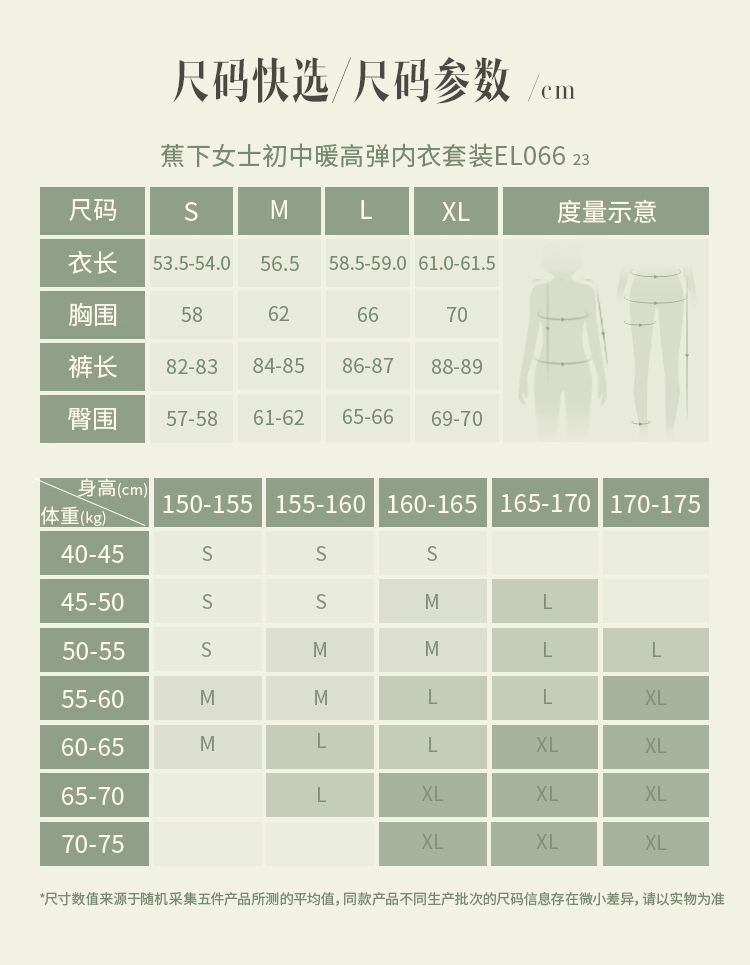 尺码快选/尺码参数 /cm

蕉下女士初中暖高弹内衣套装EL066 23

| 尺码 | S | M | L | XL | 度量示意 |
|---|---|---|---|---|---|
| 衣长 | 53.5-54.0 | 56.5 | 58.5-59.0 | 61.0-61.5 | |
| 胸围 | 58 | 62 | 66 | 70 | |
| 裤长 | 82-83 | 84-85 | 86-87 | 88-89 | |
| 臀围 | 57-58 | 61-62 | 65-66 | 69-70 | |

| 身高(cm) 体重(kg) | 150-155 | 155-160 | 160-165 | 165-170 | 170-175 |
|---|---|---|---|---|---|
| 40-45 | S | S | S | | |
| 45-50 | S | S | M | L | |
| 50-55 | S | M | M | L | L |
| 55-60 | M | M | L | L | XL |
| 60-65 | M | L | L | XL | XL |
| 65-70 | | L | XL | XL | XL |
| 70-75 | | | XL | XL | XL |

*尺寸数值来源于随机采集五件产品所测的平均值，同款产品不同生产批次的尺码信息存在微小差异，请以实物为准